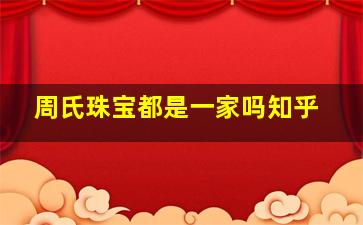 周氏珠宝都是一家吗知乎